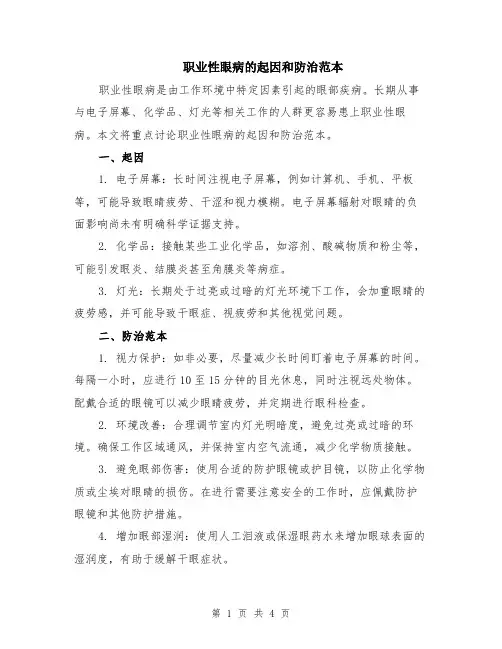 职业性眼病的起因和防治范本

职业性眼病是由工作环境中特定因素引起的眼部疾病。长期从事与电子屏幕、化学品、灯光等相关工作的人群更容易患上职业性眼病。本文将重点讨论职业性眼病的起因和防治范本。

一、起因

1. 电子屏幕：长时间注视电子屏幕，例如计算机、手机、平板等，可能导致眼睛疲劳、干涩和视力模糊。电子屏幕辐射对眼睛的负面影响尚未有明确科学证据支持。

2. 化学品：接触某些工业化学品，如溶剂、酸碱物质和粉尘等，可能引发眼炎、结膜炎甚至角膜炎等病症。

3. 灯光：长期处于过亮或过暗的灯光环境下工作，会加重眼睛的疲劳感，并可能导致干眼症、视疲劳和其他视觉问题。

二、防治范本

1. 视力保护：如非必要，尽量减少长时间盯着电子屏幕的时间。每隔一小时，应进行10至15分钟的目光休息，同时注视远处物体。配戴合适的眼镜可以减少眼睛疲劳，并定期进行眼科检查。

2. 环境改善：合理调节室内灯光明暗度，避免过亮或过暗的环境。确保工作区域通风，并保持室内空气流通，减少化学物质接触。

3. 避免眼部伤害：使用合适的防护眼镜或护目镜，以防止化学物质或尘埃对眼睛的损伤。在进行需要注意安全的工作时，应佩戴防护眼镜和其他防护措施。

4. 增加眼部湿润：使用人工泪液或保湿眼药水来增加眼球表面的湿润度，有助于缓解干眼症状。

第 1 页 共 4 页